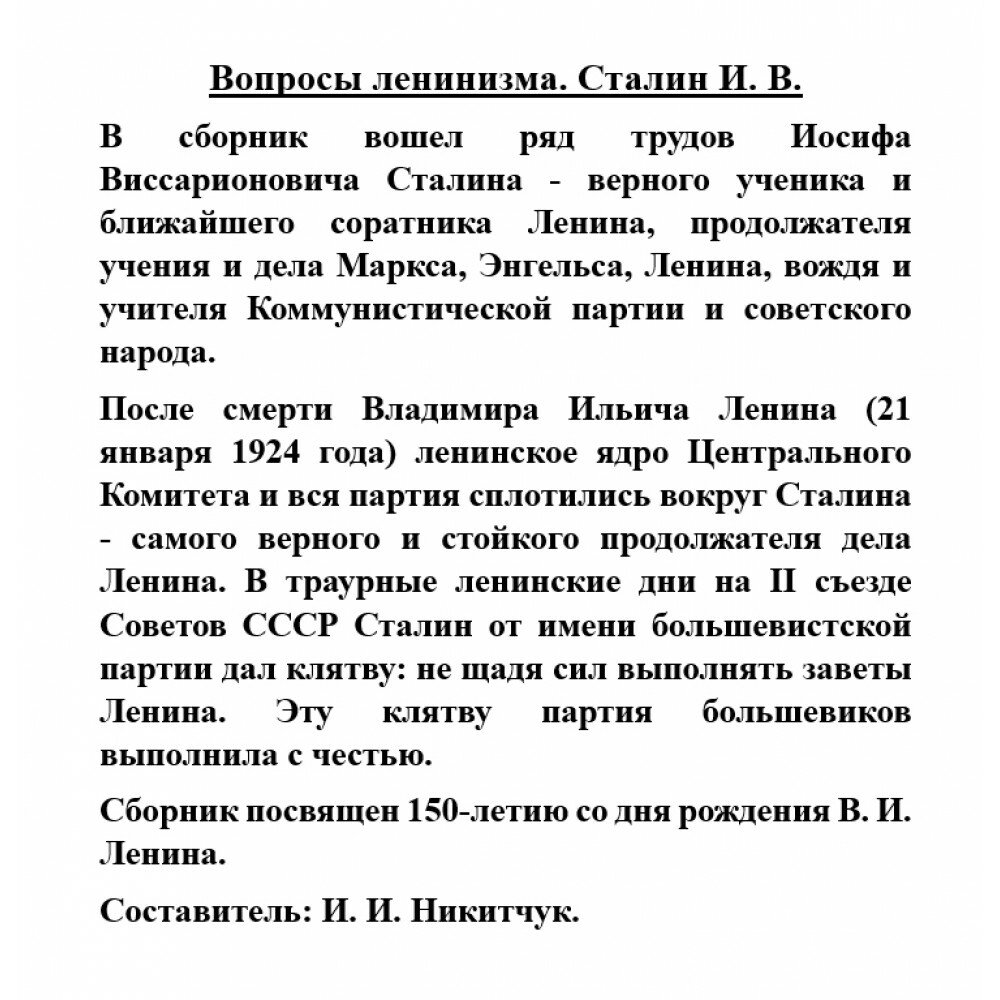 Вопросы ленинизма. Сталин И. В.

В сборник вошел ряд трудов Иосифа Виссарионовича Сталина - верного ученика и ближайшего соратника Ленина, продолжателя учения и дела Маркса, Энгельса, Ленина, вождя и учителя Коммунистической партии и советского народа.

После смерти Владимира Ильича Ленина (21 января 1924 года) ленинское ядро Центрального Комитета и вся партия сплотились вокруг Сталина - самого верного и стойкого продолжателя дела Ленина. В траурные ленинские дни на II съезде Советов СССР Сталин от имени большевистской партии дал клятву: не щадя сил выполнять заветы Ленина. Эту клятву партия большевиков выполнила с честью.

Сборник посвящен 150-летию со дня рождения В. И. Ленина.

Составитель: И. И. Никитчук.